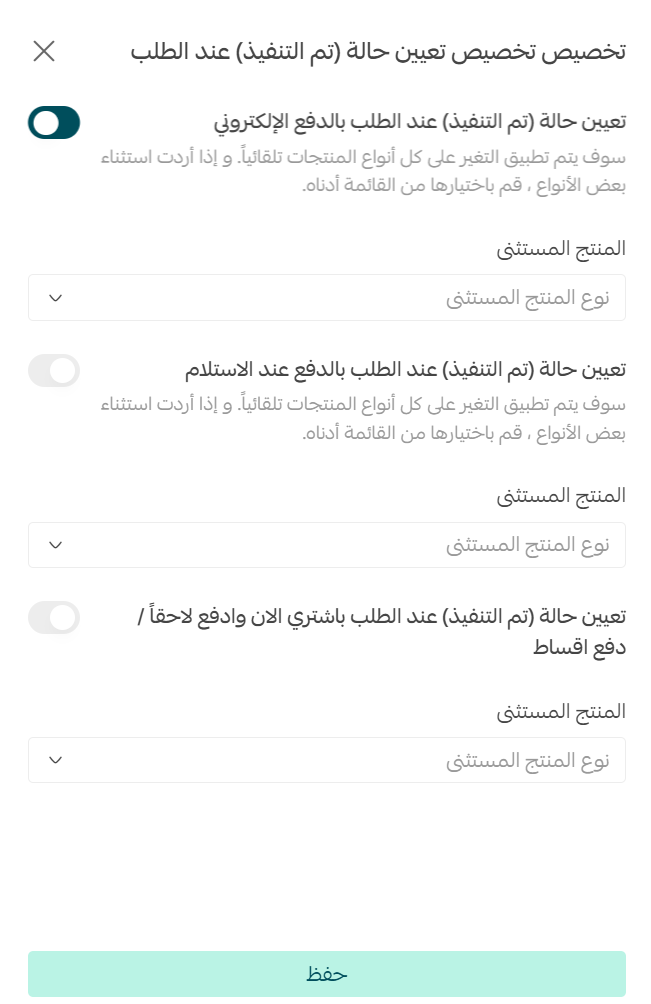 تخصيص تخصيص تعيين حالة (تم التنفيذ) عند الطلب

تعيين حالة (تم التنفيذ) عند الطلب بالدفع الإلكتروني

سوف يتم تطبيق التغير على كل أنواع المنتجات تلقائياً. و إذا أردت استثناء بعض الأنواع ، قم باختيارها من القائمة أدناه.

المنتج المستثنى

نوع المنتج المستثنى

تعيين حالة (تم التنفيذ) عند الطلب بالدفع عند الاستلام

سوف يتم تطبيق التغير على كل أنواع المنتجات تلقائياً. و إذا أردت استثناء بعض الأنواع ، قم باختيارها من القائمة أدناه.

المنتج المستثنى

نوع المنتج المستثنى

تعيين حالة (تم التنفيذ) عند الطلب باشتري الان وادفع لاحقاً / دفع اقساط

المنتج المستثنى

نوع المنتج المستثنى

حفظ